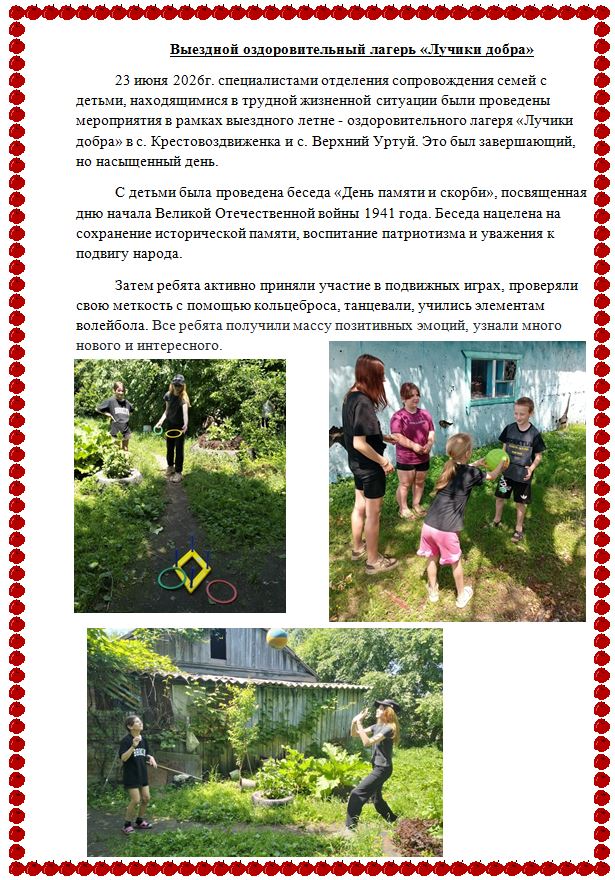 Выездной оздоровительный лагерь «Лучики добра»

23 июня 2026г. специалистами отделения сопровождения семей с детьми, находящимися в трудной жизненной ситуации были проведены мероприятия в рамках выездного летне - оздоровительного лагеря «Лучики добра» в с. Крестовоздвиженка и с. Верхний Уртуй. Это был завершающий, но насыщенный день.

С детьми была проведена беседа «День памяти и скорби», посвященная дню начала Великой Отечественной войны 1941 года. Беседа нацелена на сохранение исторической памяти, воспитание патриотизма и уважения к подвигу народа.

Затем ребята активно приняли участие в подвижных играх, проверяли свою меткость с помощью кольцеброса, танцевали, учились элементам волейбола. Все ребята получили массу позитивных эмоций, узнали много нового и интересного.